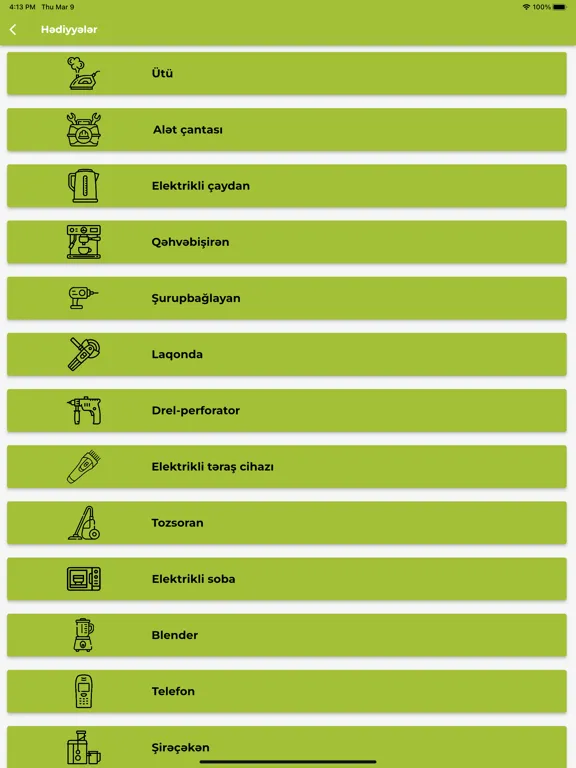 4:13 PM Thu Mar 9
100%

Hədiyyələr

Ütü

Alət çantası

Elektrikli çaydan

Qəhvəbişirən

Şurupbağlayan

Laqonda

Drel-perforator

Elektrikli təraş cihazı

Tozsoran

Elektrikli soba

Blender

Telefon

Şirəçəkən